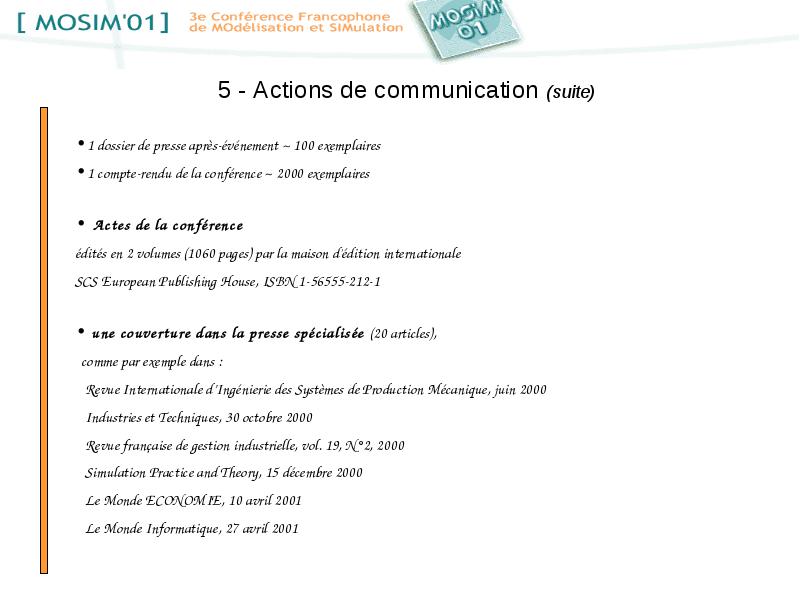 [ MOSIM'01 ] 3e Conférence Francophone de MOdélisation et SIMulation

MOSIM' 01

5 - Actions de communication (suite)

• 1 dossier de presse après-événement ~ 100 exemplaires

• 1 compte-rendu de la conférence ~ 2000 exemplaires

• Actes de la conférence

édités en 2 volumes (1060 pages) par la maison d'édition internationale

SCS European Publishing House, ISBN 1-56555-212-1

• une couverture dans la presse spécialisée (20 articles),

comme par exemple dans :

Revue Internationale d'Ingénierie des Systèmes de Production Mécanique, juin 2000

Industries et Techniques, 30 octobre 2000

Revue française de gestion industrielle, vol. 19, N°2, 2000

Simulation Practice and Theory, 15 décembre 2000

Le Monde ECONOMIE, 10 avril 2001

Le Monde Informatique, 27 avril 2001